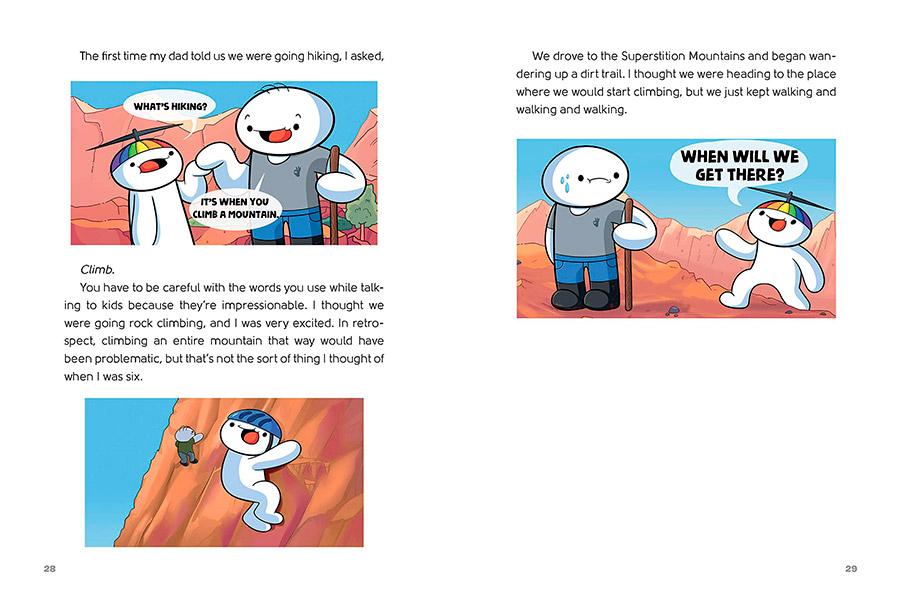 The first time my dad told us we were going hiking, I asked,

WHAT'S HIKING?

IT'S WHEN YOU CLIMB A MOUNTAIN.

Climb.

You have to be careful with the words you use while talking to kids because they're impressionable. I thought we were going rock climbing, and I was very excited. In retrospect, climbing an entire mountain that way would have been problematic, but that's not the sort of thing I thought of when I was six.

28

We drove to the Superstition Mountains and began wandering up a dirt trail. I thought we were heading to the place where we would start climbing, but we just kept walking and walking and walking.

WHEN WILL WE GET THERE?

29